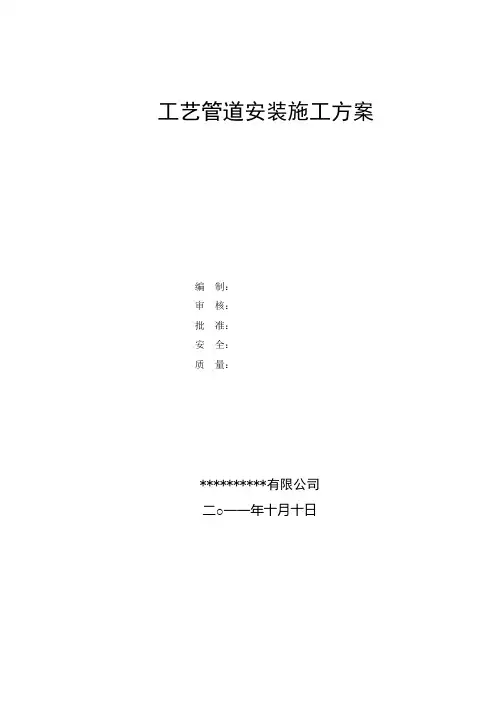 工艺管道安装施工方案

编 制:
审 核:
批 准:
安 全:
质 量:

**********有限公司

二○一一年十月十日